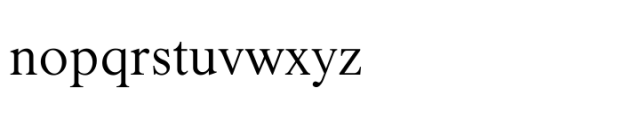 nopqrstuvwxyz